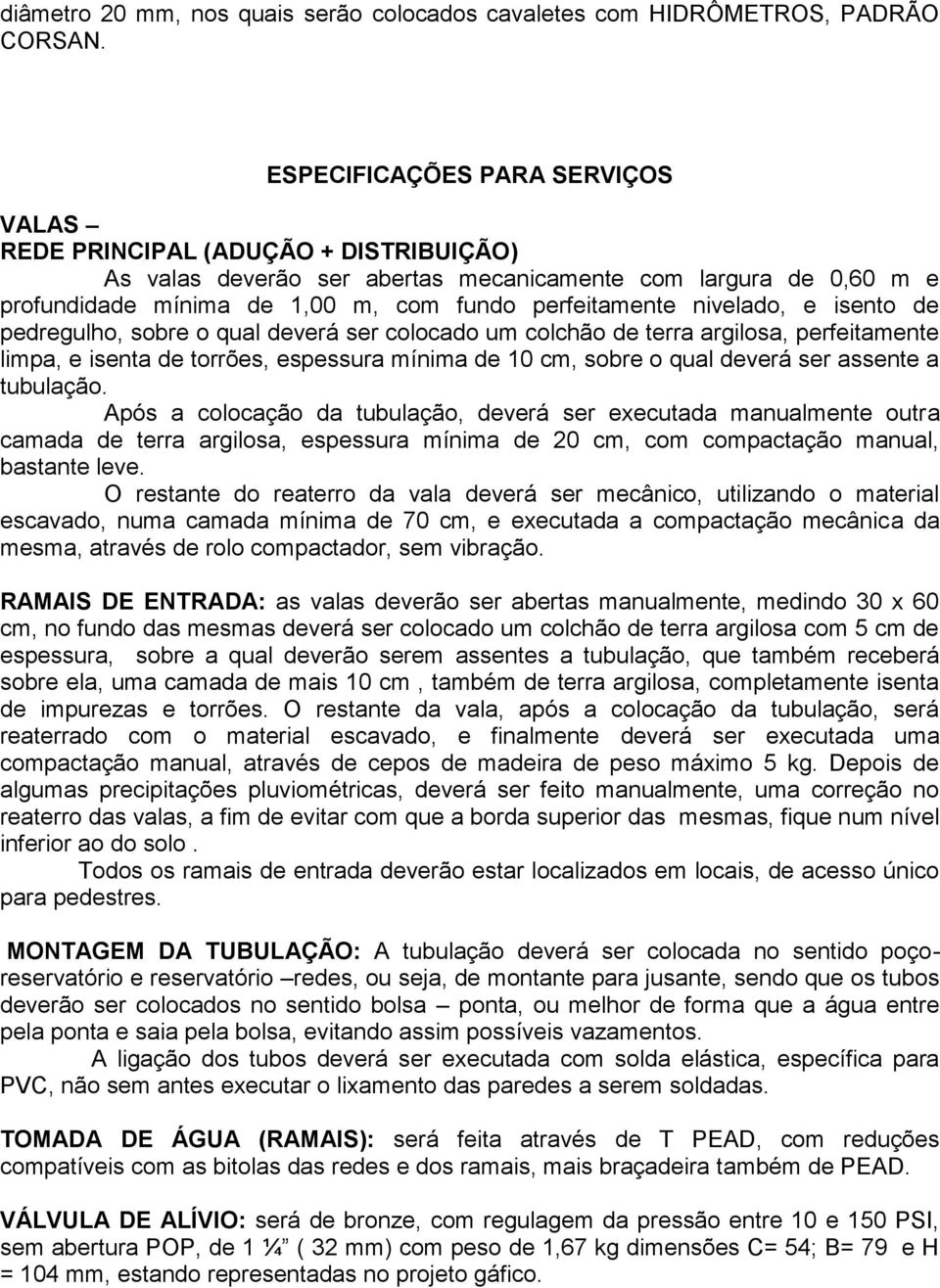 diâmetro 20 mm, nos quais serão colocados cavaletes com HIDRÔMETROS, PADRÃO CORSAN.

ESPECIFICAÇÕES PARA SERVIÇOS

VALAS –
REDE PRINCIPAL (ADUÇÃO + DISTRIBUIÇÃO)

As valas deverão ser abertas mecanicamente com largura de 0,60 m e profundidade mínima de 1,00 m, com fundo perfeitamente nivelado, e isento de pedregulho, sobre o qual deverá ser colocado um colchão de terra argilosa, perfeitamente limpa, e isenta de torrões, espessura mínima de 10 cm, sobre o qual deverá ser assente a tubulação.

Após a colocação da tubulação, deverá ser executada manualmente outra camada de terra argilosa, espessura mínima de 20 cm, com compactação manual, bastante leve.

O restante do reaterro da vala deverá ser mecânico, utilizando o material escavado, numa camada mínima de 70 cm, e executada a compactação mecânica da mesma, através de rolo compactador, sem vibração.

RAMAIS DE ENTRADA: as valas deverão ser abertas manualmente, medindo 30 x 60 cm, no fundo das mesmas deverá ser colocado um colchão de terra argilosa com 5 cm de espessura, sobre a qual deverão serem assentes a tubulação, que também receberá sobre ela, uma camada de mais 10 cm , também de terra argilosa, completamente isenta de impurezas e torrões. O restante da vala, após a colocação da tubulação, será reaterrado com o material escavado, e finalmente deverá ser executada uma compactação manual, através de cepos de madeira de peso máximo 5 kg. Depois de algumas precipitações pluviométricas, deverá ser feito manualmente, uma correção no reaterro das valas, a fim de evitar com que a borda superior das mesmas, fique num nível inferior ao do solo .

Todos os ramais de entrada deverão estar localizados em locais, de acesso único para pedestres.

MONTAGEM DA TUBULAÇÃO: A tubulação deverá ser colocada no sentido poço-reservatório e reservatório –redes, ou seja, de montante para jusante, sendo que os tubos deverão ser colocados no sentido bolsa – ponta, ou melhor de forma que a água entre pela ponta e saia pela bolsa, evitando assim possíveis vazamentos.

A ligação dos tubos deverá ser executada com solda elástica, específica para PVC, não sem antes executar o lixamento das paredes a serem soldadas.

TOMADA DE ÁGUA (RAMAIS): será feita através de T PEAD, com reduções compatíveis com as bitolas das redes e dos ramais, mais braçadeira também de PEAD.

VÁLVULA DE ALÍVIO: será de bronze, com regulagem da pressão entre 10 e 150 PSI, sem abertura POP, de 1 ¼” ( 32 mm) com peso de 1,67 kg dimensões C= 54; B= 79 e H = 104 mm, estando representadas no projeto gáfico.